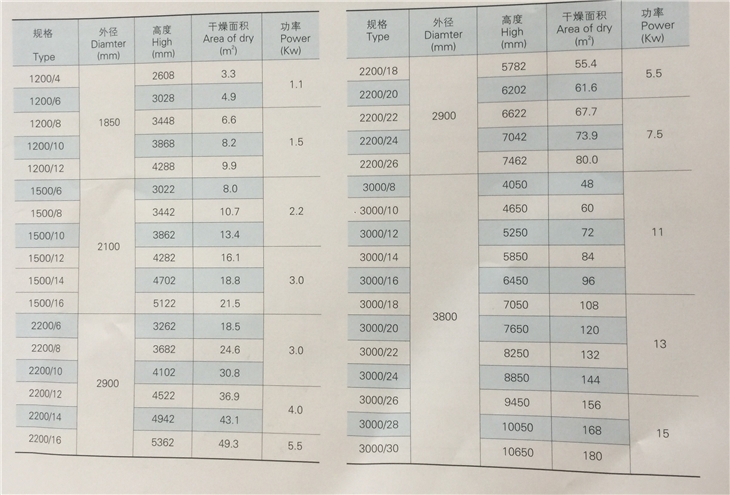 | 规格 Type | 外径 Diamter (mm) | 高度 High (mm) | 干燥面积 Area of dry ($m^2$) | 功率 Power (Kw) |
|---|---|---|---|---|
| 1200/4 | 1850 | 2608 | 3.3 | 1.1 |
| 1200/6 | | 3028 | 4.9 | |
| 1200/8 | | 3448 | 6.6 | 1.5 |
| 1200/10 | | 3868 | 8.2 | |
| 1200/12 | | 4288 | 9.9 | |
| 1500/6 | 2100 | 3022 | 8.0 | 2.2 |
| 1500/8 | | 3442 | 10.7 | |
| 1500/10 | | 3862 | 13.4 | |
| 1500/12 | | 4282 | 16.1 | 3.0 |
| 1500/14 | | 4702 | 18.8 | |
| 1500/16 | | 5122 | 21.5 | |
| 2200/6 | 2900 | 3262 | 18.5 | 3.0 |
| 2200/8 | | 3682 | 24.6 | |
| 2200/10 | | 4102 | 30.8 | |
| 2200/12 | | 4522 | 36.9 | 4.0 |
| 2200/14 | | 4942 | 43.1 | |
| 2200/16 | | 5362 | 49.3 | 5.5 |

| 规格 Type | 外径 Diamter (mm) | 高度 High (mm) | 干燥面积 Area of dry ($m^2$) | 功率 Power (Kw) |
|---|---|---|---|---|
| 2200/18 | 2900 | 5782 | 55.4 | 5.5 |
| 2200/20 | | 6202 | 61.6 | |
| 2200/22 | | 6622 | 67.7 | 7.5 |
| 2200/24 | | 7042 | 73.9 | |
| 2200/26 | | 7462 | 80.0 | |
| 3000/8 | 3800 | 4050 | 48 | 11 |
| 3000/10 | | 4650 | 60 | |
| 3000/12 | | 5250 | 72 | |
| 3000/14 | | 5850 | 84 | |
| 3000/16 | | 6450 | 96 | |
| 3000/18 | | 7050 | 108 | 13 |
| 3000/20 | | 7650 | 120 | |
| 3000/22 | | 8250 | 132 | |
| 3000/24 | | 8850 | 144 | |
| 3000/26 | | 9450 | 156 | 15 |
| 3000/28 | | 10050 | 168 | |
| 3000/30 | | 10650 | 180 | |